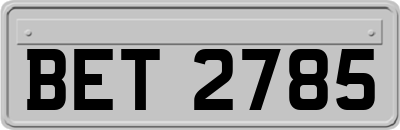 BET 2785